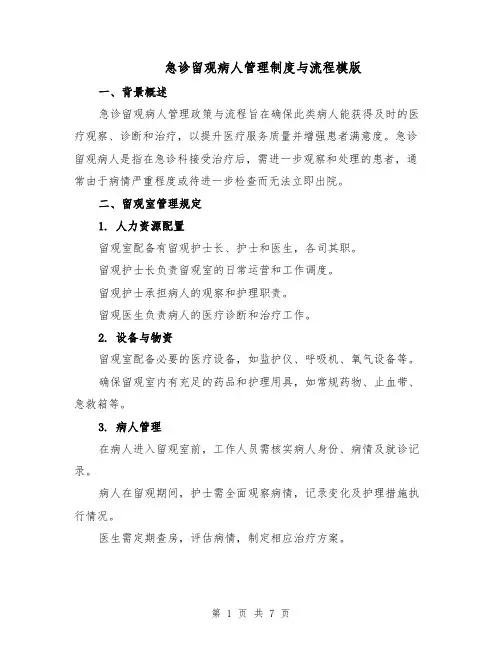 急诊留观病人管理制度与流程模版

一、背景概述

急诊留观病人管理政策与流程旨在确保此类病人能获得及时的医疗观察、诊断和治疗，以提升医疗服务质量并增强患者满意度。急诊留观病人是指在急诊科接受治疗后，需进一步观察和处理的患者，通常由于病情严重程度或待进一步检查而无法立即出院。

二、留观室管理规定

1. 人力资源配置

留观室配备有留观护士长、护士和医生，各司其职。

留观护士长负责留观室的日常运营和工作调度。

留观护士承担病人的观察和护理职责。

留观医生负责病人的医疗诊断和治疗工作。

2. 设备与物资

留观室配备必要的医疗设备，如监护仪、呼吸机、氧气设备等。

确保留观室内有充足的药品和护理用具，如常规药物、止血带、急救箱等。

3. 病人管理

在病人进入留观室前，工作人员需核实病人身份、病情及就诊记录。

病人在留观期间，护士需全面观察病情，记录变化及护理措施执行情况。

医生需定期查房，评估病情，制定相应治疗方案。

第 1 页 共 7 页